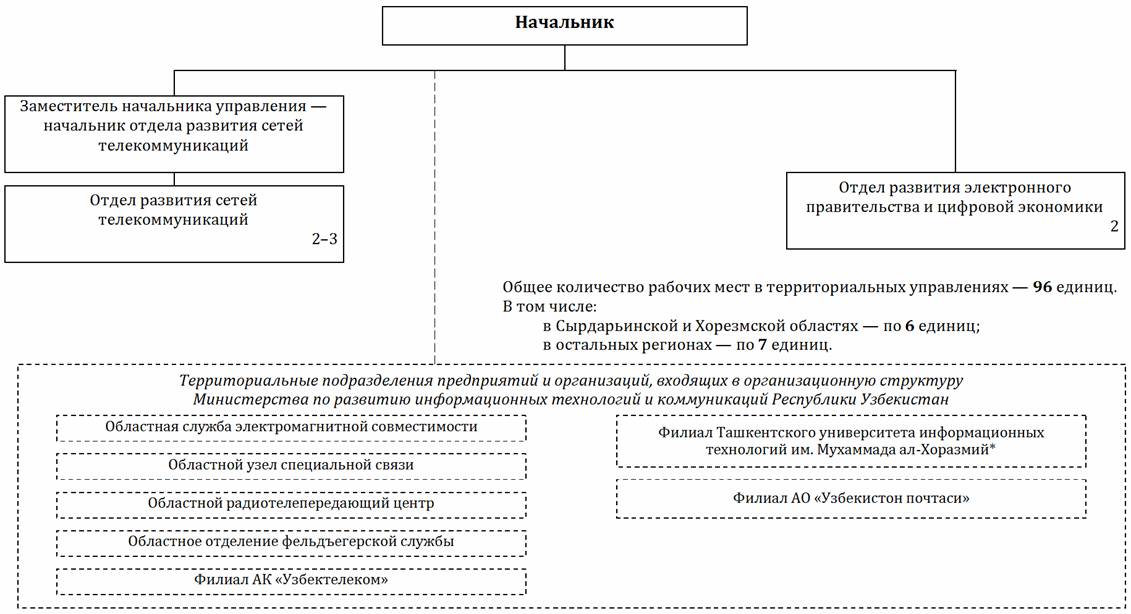 Начальник

Заместитель начальника управления — начальник отдела развития сетей телекоммуникаций

Отдел развития сетей телекоммуникаций
2–3

Отдел развития электронного правительства и цифровой экономики
2

Общее количество рабочих мест в территориальных управлениях — 96 единиц.
В том числе:
в Сырдарьинской и Хорезмской областях — по 6 единиц;
в остальных регионах — по 7 единиц.

Территориальные подразделения предприятий и организаций, входящих в организационную структуру Министерства по развитию информационных технологий и коммуникаций Республики Узбекистан

Областная служба электромагнитной совместимости

Областной узел специальной связи

Областной радиотелепередающий центр

Областное отделение фельдъегерской службы

Филиал АК «Узбектелеком»

Филиал Ташкентского университета информационных технологий им. Мухаммада ал-Хоразмий*

Филиал АО «Узбекистон почтаси»